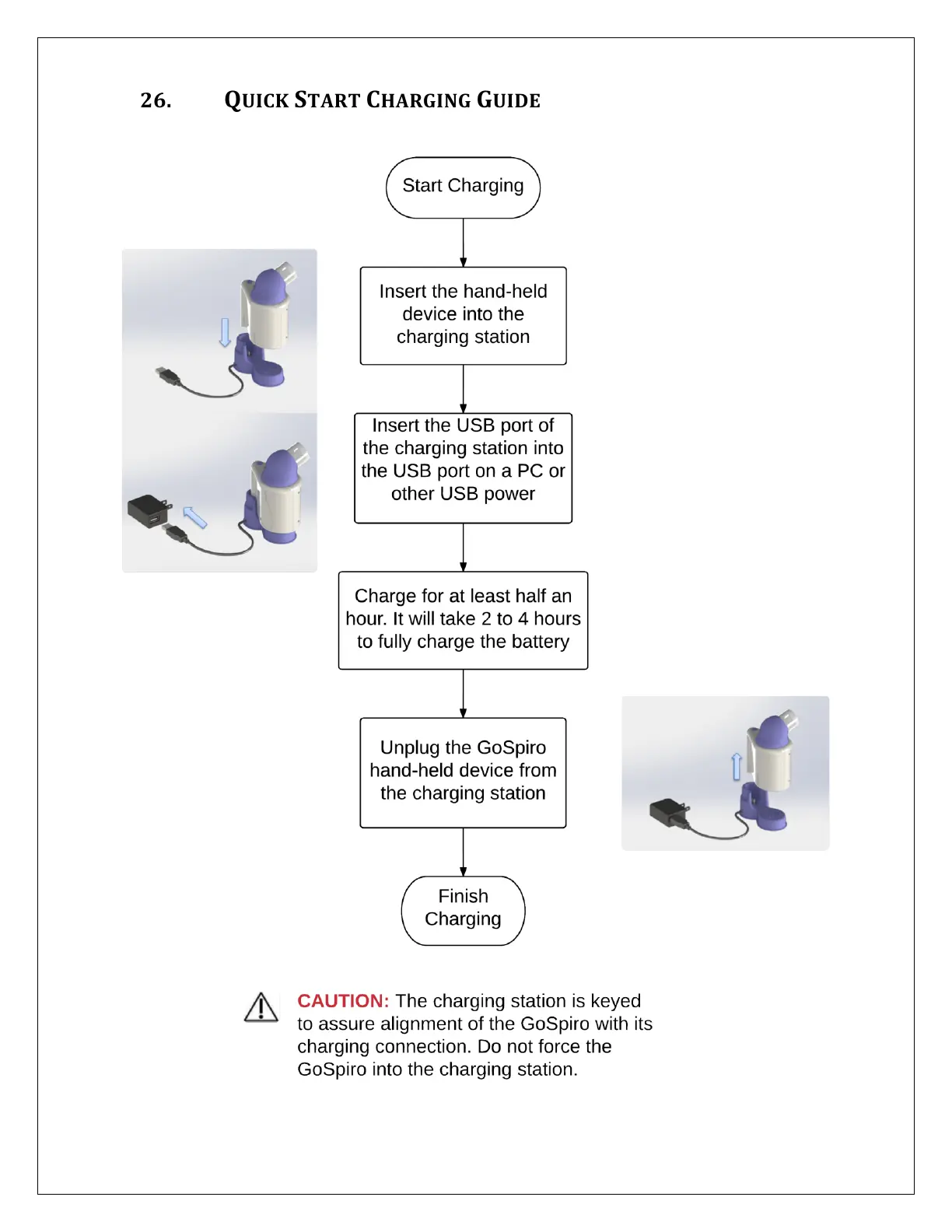 26. QUICK START CHARGING GUIDE

Start Charging

Insert the hand-held device into the charging station

Insert the USB port of the charging station into the USB port on a PC or other USB power

Charge for at least half an hour. It will take 2 to 4 hours to fully charge the battery

Unplug the GoSpiro hand-held device from the charging station

Finish Charging

CAUTION: The charging station is keyed to assure alignment of the GoSpiro with its charging connection. Do not force the GoSpiro into the charging station.